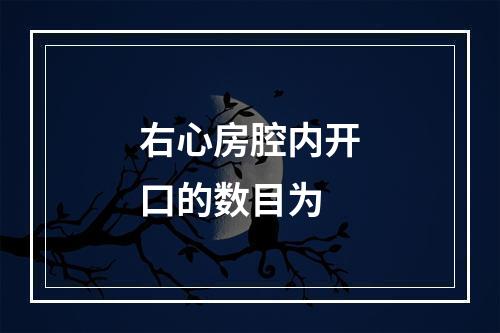 右心房腔内开口的数目为